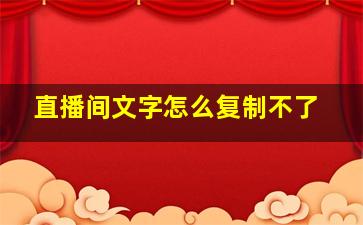 直播间文字怎么复制不了